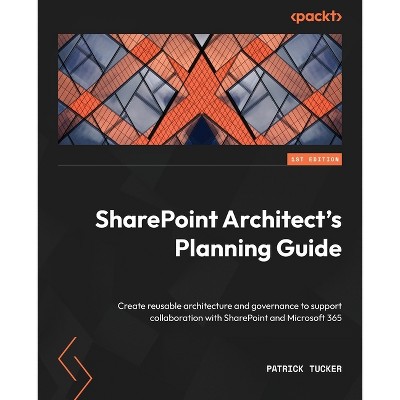 <packt>

1ST EDITION

SharePoint Architect's Planning Guide

Create reusable architecture and governance to support collaboration with SharePoint and Microsoft 365

PATRICK TUCKER